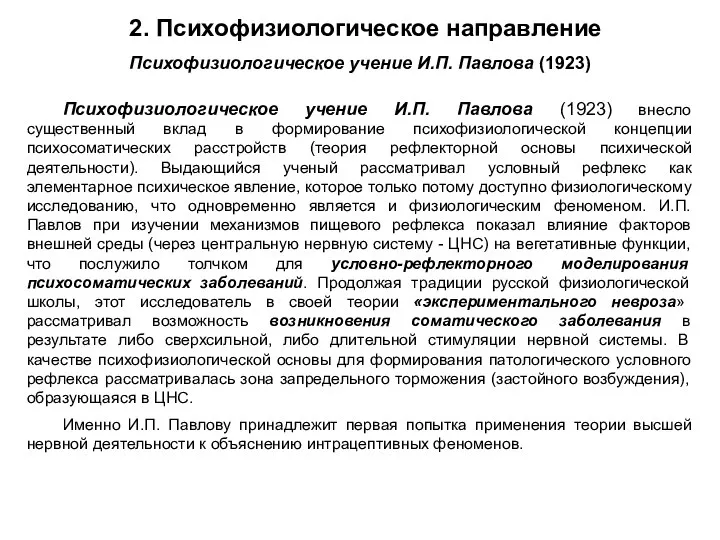 2. Психофизиологическое направление

Психофизиологическое учение И.П. Павлова (1923)

Психофизиологическое учение И.П. Павлова (1923) внесло существенный вклад в формирование психофизиологической концепции психосоматических расстройств (теория рефлекторной основы психической деятельности). Выдающийся ученый рассматривал условный рефлекс как элементарное психическое явление, которое только потому доступно физиологическому исследованию, что одновременно является и физиологическим феноменом. И.П. Павлов при изучении механизмов пищевого рефлекса показал влияние факторов внешней среды (через центральную нервную систему - ЦНС) на вегетативные функции, что послужило толчком для условно-рефлекторного моделирования психосоматических заболеваний. Продолжая традиции русской физиологической школы, этот исследователь в своей теории «экспериментального невроза» рассматривал возможность возникновения соматического заболевания в результате либо сверхсильной, либо длительной стимуляции нервной системы. В качестве психофизиологической основы для формирования патологического условного рефлекса рассматривалась зона запредельного торможения (застойного возбуждения), образующаяся в ЦНС.

Именно И.П. Павлову принадлежит первая попытка применения теории высшей нервной деятельности к объяснению интрацептивных феноменов.